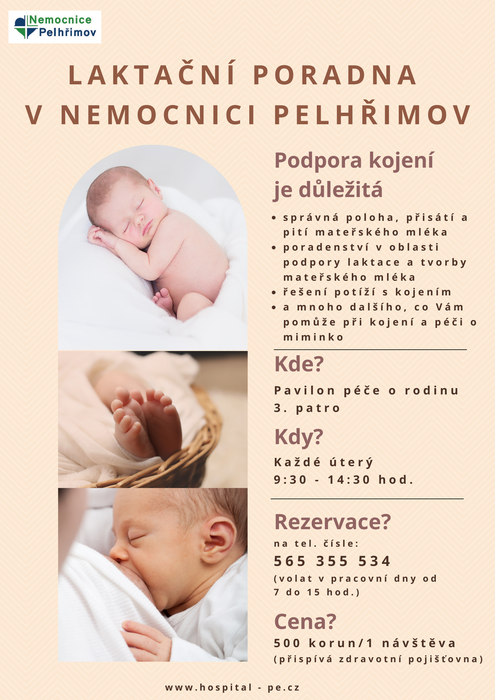 Nemocnice
Pelhřimov

LAKTAČNÍ PORADNA
V NEMOCNICI PELHŘIMOV

Podpora kojení
je důležitá

• správná poloha, přisátí a pití mateřského mléka
• poradenství v oblasti podpory laktace a tvorby mateřského mléka
• řešení potíží s kojením
• a mnoho dalšího, co Vám pomůže při kojení a péči o miminko

Kde?

Pavilon péče o rodinu
3. patro

Kdy?

Každé úterý
9:30 - 14:30 hod.

Rezervace?

na tel. čísle:
565 355 534
(volat v pracovní dny od 7 do 15 hod.)

Cena?

500 korun/1 návštěva
(přispívá zdravotní pojišťovna)

www.hospital - pe.cz